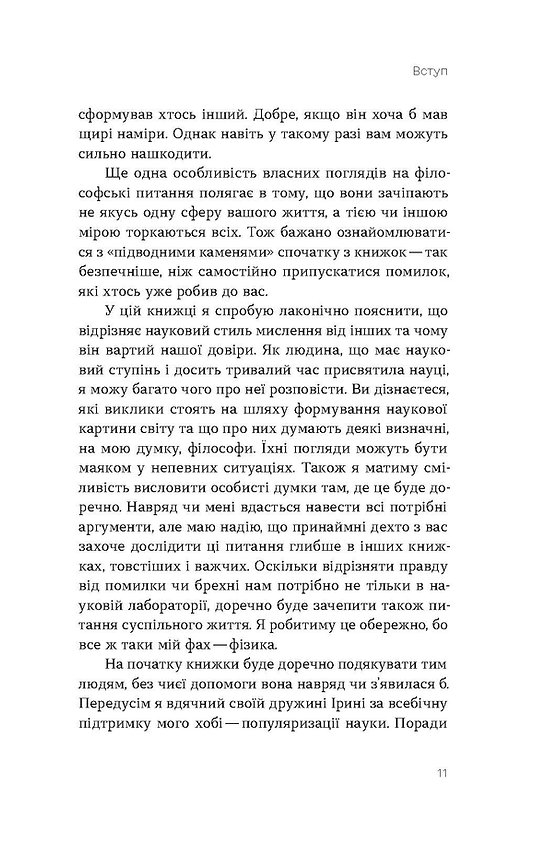 Вступ

сформував хтось інший. Добре, якщо він хоча б мав щирі наміри. Однак навіть у такому разі вам можуть сильно нашкодити.

Ще одна особливість власних поглядів на філософські питання полягає в тому, що вони зачіпають не якусь одну сферу вашого життя, а тією чи іншою мірою торкаються всіх. Тож бажано ознайомлюватися з «підводними каменями» спочатку з книжок — так безпечніше, ніж самостійно припускатися помилок, які хтось уже робив до вас.

У цій книжці я спробую лаконічно пояснити, що відрізняє науковий стиль мислення від інших та чому він вартий нашої довіри. Як людина, що має науковий ступінь і досить тривалий час присвятила науці, я можу багато чого про неї розповісти. Ви дізнаєтеся, які виклики стоять на шляху формування наукової картини світу та що про них думають деякі визначні, на мою думку, філософи. Їхні погляди можуть бути маяком у непевних ситуаціях. Також я матиму сміливість висловити особисті думки там, де це буде доречно. Навряд чи мені вдасться навести всі потрібні аргументи, але маю надію, що принаймні дехто з вас захоче дослідити ці питання глибше в інших книжках, товстіших і важчих. Оскільки відрізняти правду від помилки чи брехні нам потрібно не тільки в науковій лабораторії, доречно буде зачепити також питання суспільного життя. Я робитиму це обережно, бо все ж таки мій фах — фізика.

На початку книжки буде доречно подякувати тим людям, без чиєї допомоги вона навряд чи з'явилася б. Передусім я вдячний своїй дружині Ірині за всебічну підтримку мого хобі — популяризації науки. Поради

11